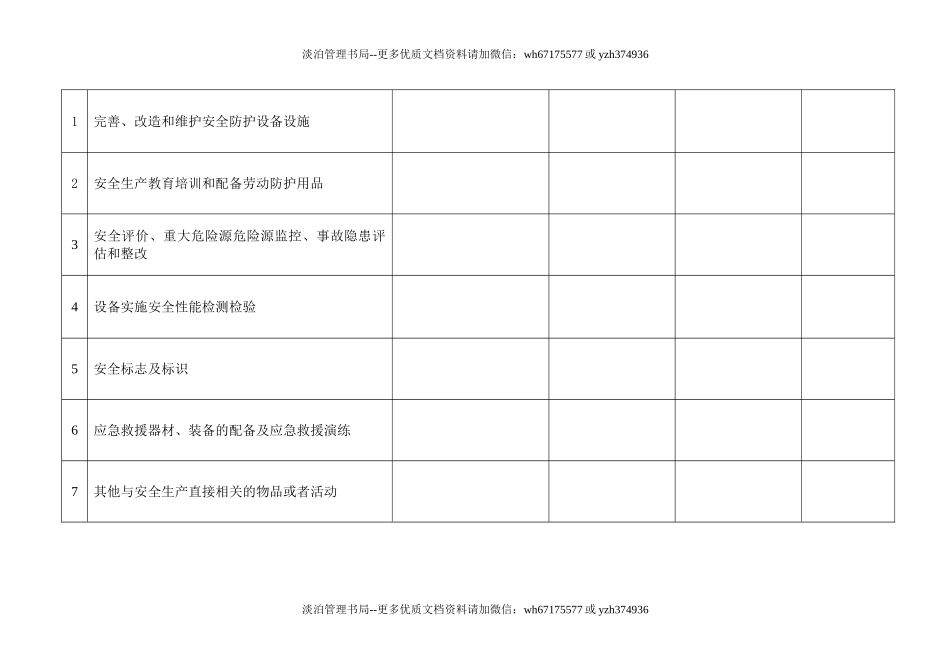 淡泊管理书局--更多优质文档资料请加微信：wh67175577 或 yzh374936

| 1 | 完善、改造和维护安全防护设备设施 | | | | |
|---|---|---|---|---|---|
| 2 | 安全生产教育培训和配备劳动防护用品 | | | | |
| 3 | 安全评价、重大危险源危险源监控、事故隐患评估和整改 | | | | |
| 4 | 设备实施安全性能检测检验 | | | | |
| 5 | 安全标志及标识 | | | | |
| 6 | 应急救援器材、装备的配备及应急救援演练 | | | | |
| 7 | 其他与安全生产直接相关的物品或者活动 | | | | |

淡泊管理书局--更多优质文档资料请加微信：wh67175577 或 yzh374936